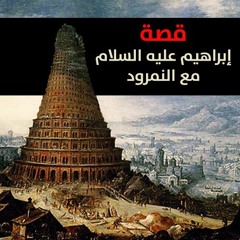 قصة
إبراهيم عليه السلام
مع النمرود